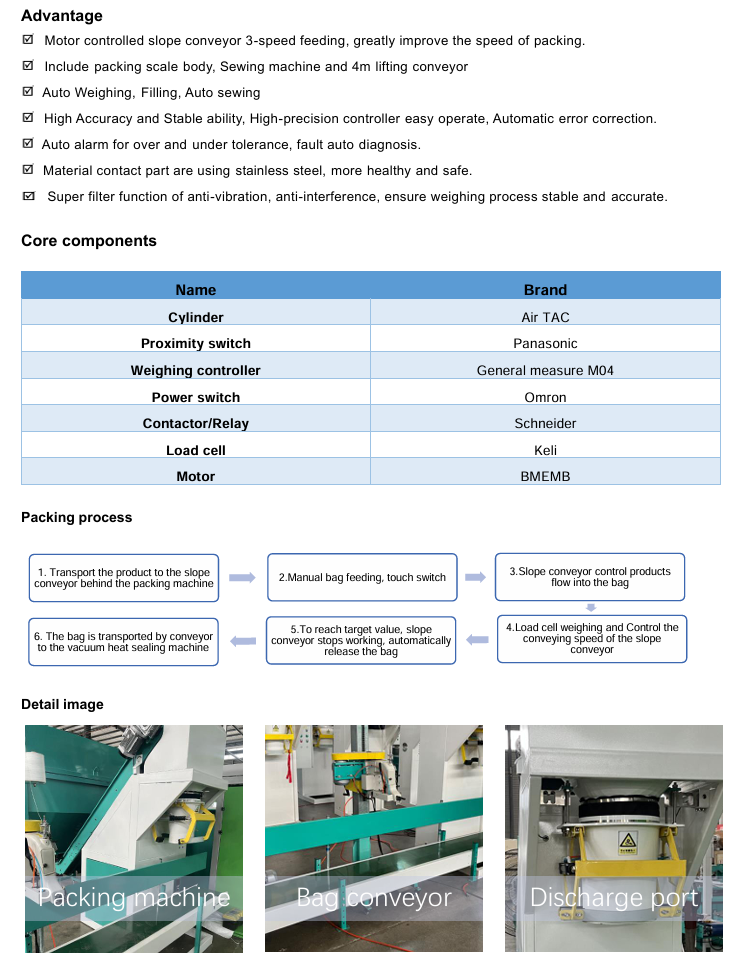 Advantage

☑ Motor controlled slope conveyor 3-speed feeding, greatly improve the speed of packing.

☑ Include packing scale body, Sewing machine and 4m lifting conveyor

☑ Auto Weighing, Filling, Auto sewing

☑ High Accuracy and Stable ability, High-precision controller easy operate, Automatic error correction.

☑ Auto alarm for over and under tolerance, fault auto diagnosis.

☑ Material contact part are using stainless steel, more healthy and safe.

☑ Super filter function of anti-vibration, anti-interference, ensure weighing process stable and accurate.

Core components

| Name | Brand |
|---|---|
| Cylinder | Air TAC |
| Proximity switch | Panasonic |
| Weighing controller | General measure M04 |
| Power switch | Omron |
| Contactor/Relay | Schneider |
| Load cell | Keli |
| Motor | BMEMB |

Packing process

1. Transport the product to the slope conveyor behind the packing machine

2.Manual bag feeding, touch switch

3.Slope conveyor control products flow into the bag

4.Load cell weighing and Control the conveying speed of the slope conveyor

5.To reach target value, slope conveyor stops working, automatically release the bag

6. The bag is transported by conveyor to the vacuum heat sealing machine

Detail image

Packing machine

Bag conveyor

Discharge port